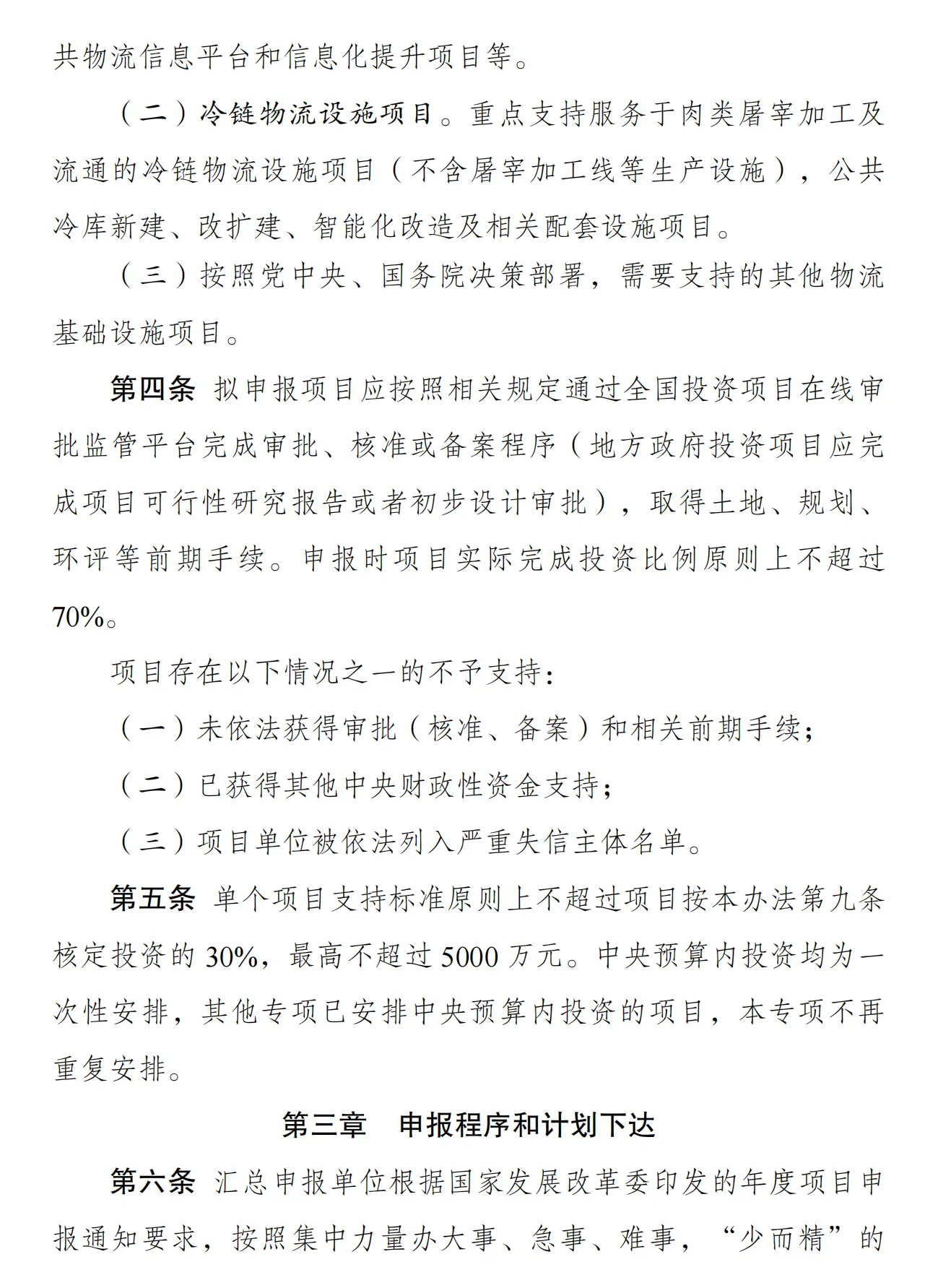 共物流信息平台和信息化提升项目等。

（二）冷链物流设施项目。重点支持服务于肉类屠宰加工及流通的冷链物流设施项目（不含屠宰加工线等生产设施），公共冷库新建、改扩建、智能化改造及相关配套设施项目。

（三）按照党中央、国务院决策部署，需要支持的其他物流基础设施项目。

第四条 拟申报项目应按照相关规定通过全国投资项目在线审批监管平台完成审批、核准或备案程序（地方政府投资项目应完成项目可行性研究报告或者初步设计审批），取得土地、规划、环评等前期手续。申报时项目实际完成投资比例原则上不超过70%。

项目存在以下情况之一的不予支持：

（一）未依法获得审批（核准、备案）和相关前期手续；

（二）已获得其他中央财政性资金支持；

（三）项目单位被依法列入严重失信主体名单。

第五条 单个项目支持标准原则上不超过项目按本办法第九条核定投资的30%，最高不超过5000万元。中央预算内投资均为一次性安排，其他专项已安排中央预算内投资的项目，本专项不再重复安排。

第三章 申报程序和计划下达

第六条 汇总申报单位根据国家发展改革委印发的年度项目申报通知要求，按照集中力量办大事、急事、难事，“少而精”的